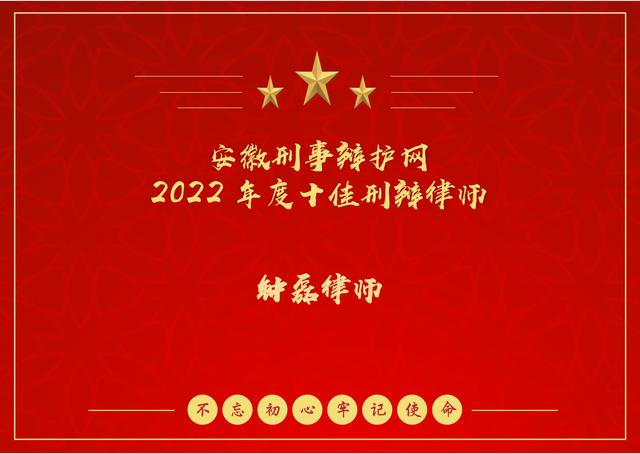 安徽刑事辩护网
2022 年度十佳刑辩律师

谢磊律师

不忘初心牢记使命